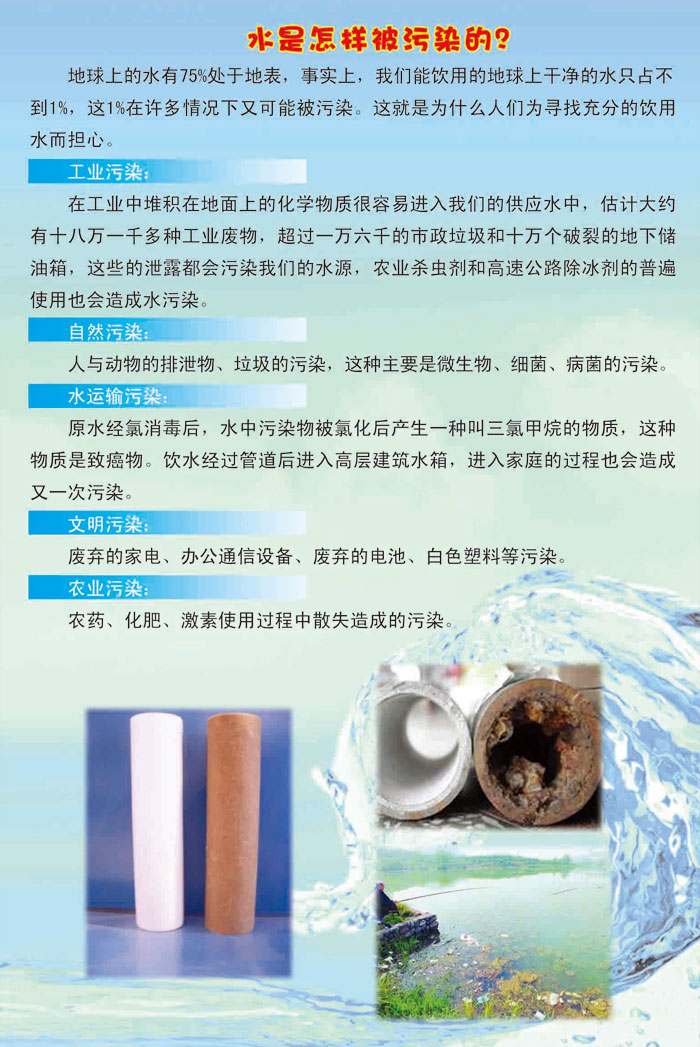 水是怎样被污染的?

地球上的水有75%处于地表，事实上，我们能饮用的地球上干净的水只占不到1%，这1%在许多情况下又可能被污染。这就是为什么人们为寻找充分的饮用水而担心。

工业污染:

在工业中堆积在地面上的化学物质很容易进入我们的供应水中，估计大约有十八万一千多种工业废物，超过一万六千的市政垃圾和十万个破裂的地下储油箱，这些的泄露都会污染我们的水源，农业杀虫剂和高速公路除冰剂的普遍使用也会造成水污染。

自然污染:

人与动物的排泄物、垃圾的污染，这种主要是微生物、细菌、病菌的污染。

水运输污染:

原水经氯消毒后，水中污染物被氯化后产生一种叫三氯甲烷的物质，这种物质是致癌物。饮水经过管道后进入高层建筑水箱，进入家庭的过程也会造成又一次污染。

文明污染:

废弃的家电、办公通信设备、废弃的电池、白色塑料等污染。

农业污染:

农药、化肥、激素使用过程中散失造成的污染。